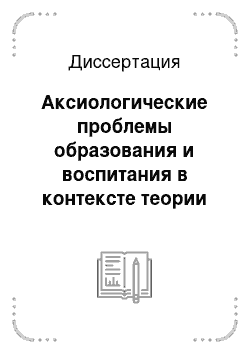 Диссертация

Аксиологические проблемы образования и воспитания в контексте теории